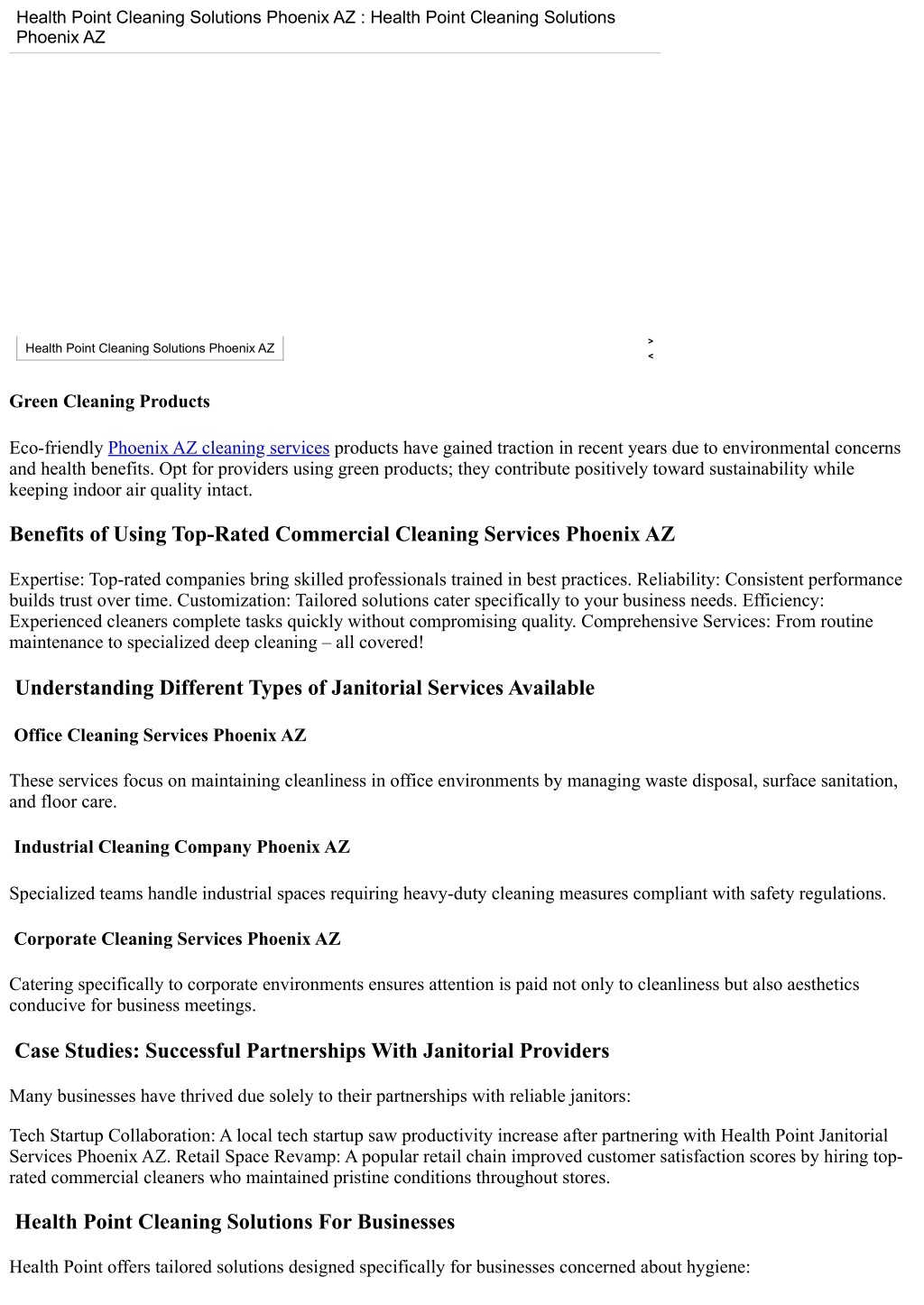 Health Point Cleaning Solutions Phoenix AZ : Health Point Cleaning Solutions Phoenix AZ

Health Point Cleaning Solutions Phoenix AZ

>
<

Green Cleaning Products

Eco-friendly Phoenix AZ cleaning services products have gained traction in recent years due to environmental concerns and health benefits. Opt for providers using green products; they contribute positively toward sustainability while keeping indoor air quality intact.

Benefits of Using Top-Rated Commercial Cleaning Services Phoenix AZ

Expertise: Top-rated companies bring skilled professionals trained in best practices. Reliability: Consistent performance builds trust over time. Customization: Tailored solutions cater specifically to your business needs. Efficiency: Experienced cleaners complete tasks quickly without compromising quality. Comprehensive Services: From routine maintenance to specialized deep cleaning – all covered!

Understanding Different Types of Janitorial Services Available

Office Cleaning Services Phoenix AZ

These services focus on maintaining cleanliness in office environments by managing waste disposal, surface sanitation, and floor care.

Industrial Cleaning Company Phoenix AZ

Specialized teams handle industrial spaces requiring heavy-duty cleaning measures compliant with safety regulations.

Corporate Cleaning Services Phoenix AZ

Catering specifically to corporate environments ensures attention is paid not only to cleanliness but also aesthetics conducive for business meetings.

Case Studies: Successful Partnerships With Janitorial Providers

Many businesses have thrived due solely to their partnerships with reliable janitors:

Tech Startup Collaboration: A local tech startup saw productivity increase after partnering with Health Point Janitorial Services Phoenix AZ. Retail Space Revamp: A popular retail chain improved customer satisfaction scores by hiring top-rated commercial cleaners who maintained pristine conditions throughout stores.

Health Point Cleaning Solutions For Businesses

Health Point offers tailored solutions designed specifically for businesses concerned about hygiene: